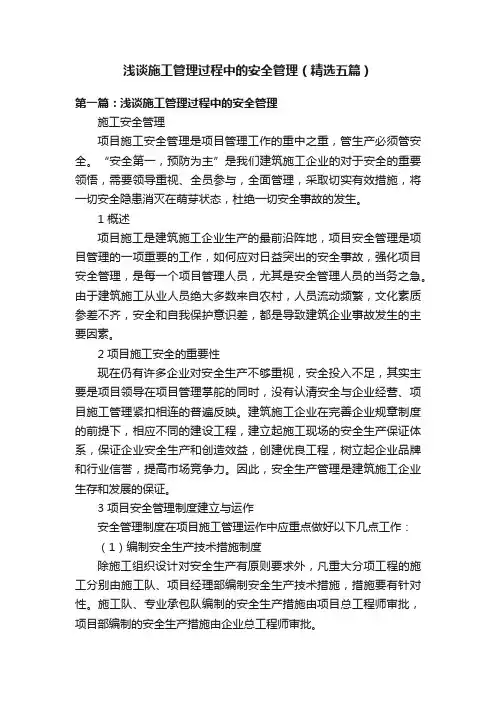 浅谈施工管理过程中的安全管理（精选五篇）

第一篇：浅谈施工管理过程中的安全管理

施工安全管理

项目施工安全管理是项目管理工作的重中之重，管生产必须管安全。“安全第一，预防为主”是我们建筑施工企业的对于安全的重要领悟，需要领导重视、全员参与，全面管理，采取切实有效措施，将一切安全隐患消灭在萌芽状态，杜绝一切安全事故的发生。

1 概述

项目施工是建筑施工企业生产的最前沿阵地，项目安全管理是项目管理的一项重要的工作，如何应对日益突出的安全事故，强化项目安全管理，是每一个项目管理人员，尤其是安全管理人员的当务之急。由于建筑施工从业人员绝大多数来自农村，人员流动频繁，文化素质参差不齐，安全和自我保护意识差，都是导致建筑企业事故发生的主要因素。

2 项目施工安全的重要性

现在仍有许多企业对安全生产不够重视，安全投入不足，其实主要是项目领导在项目管理掌舵的同时，没有认清安全与企业经营、项目施工管理紧扣相连的普遍反映。建筑施工企业在完善企业规章制度的前提下，相应不同的建设工程，建立起施工现场的安全生产保证体系，保证企业安全生产和创造效益，创建优良工程，树立起企业品牌和行业信誉，提高市场竞争力。因此，安全生产管理是建筑施工企业生存和发展的保证。

3 项目安全管理制度建立与运作

安全管理制度在项目施工管理运作中应重点做好以下几点工作：

（1）编制安全生产技术措施制度

除施工组织设计对安全生产有原则要求外，凡重大分项工程的施工分别由施工队、项目经理部编制安全生产技术措施，措施要有针对性。施工队、专业承包队编制的安全生产措施由项目总工程师审批，项目部编制的安全生产措施由企业总工程师审批。